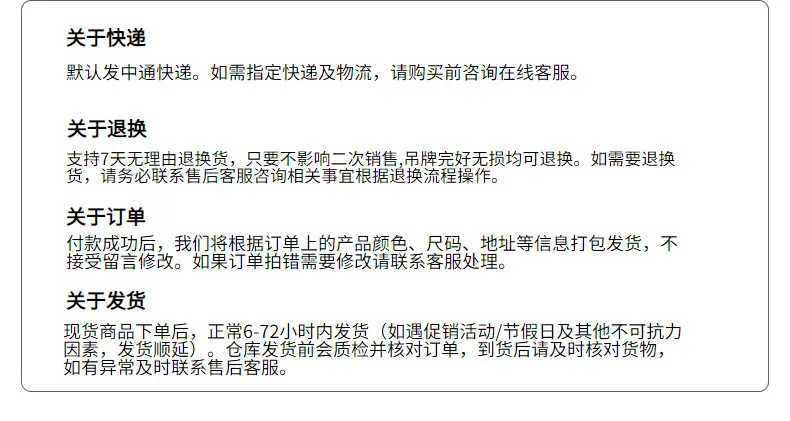 关于快递

默认发中通快递。如需指定快递及物流，请购买前咨询在线客服。

关于退换

支持7天无理由退换货，只要不影响二次销售,吊牌完好无损均可退换。如需要退换货，请务必联系售后客服咨询相关事宜根据退换流程操作。

关于订单

付款成功后，我们将根据订单上的产品颜色、尺码、地址等信息打包发货，不接受留言修改。如果订单拍错需要修改请联系客服处理。

关于发货

现货商品下单后，正常6-72小时内发货（如遇促销活动/节假日及其他不可抗力因素，发货顺延）。仓库发货前会质检并核对订单，到货后请及时核对货物，如有异常及时联系售后客服。